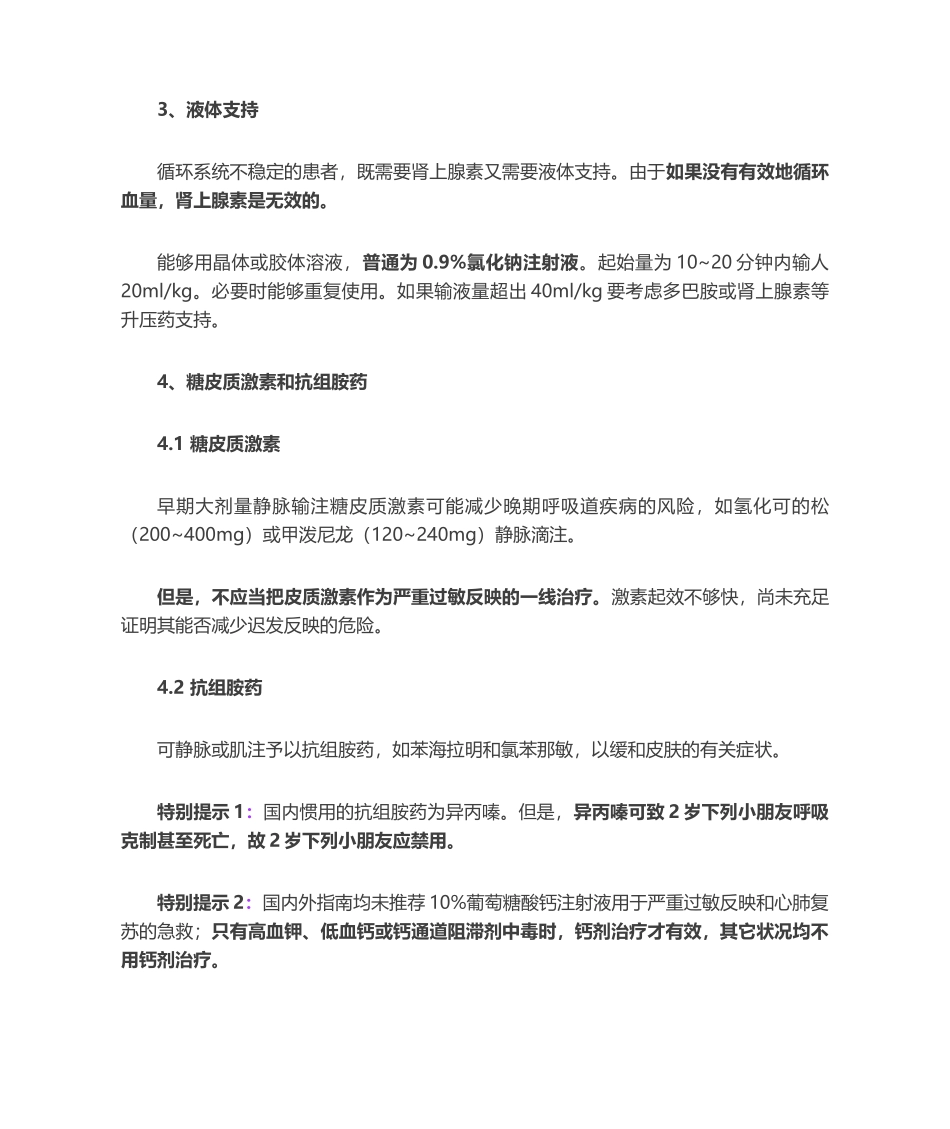 3、液体支持

循环系统不稳定的患者，既需要肾上腺素又需要液体支持。由于如果没有有效地循环血量，肾上腺素是无效的。

能够用晶体或胶体溶液，普通为 0.9%氯化钠注射液。起始量为 10~20 分钟内输人 20ml/kg。必要时能够重复使用。如果输液量超出 40ml/kg 要考虑多巴胺或肾上腺素等升压药支持。

4、糖皮质激素和抗组胺药

4.1 糖皮质激素

早期大剂量静脉输注糖皮质激素可能减少晚期呼吸道疾病的风险，如氢化可的松（200~400mg）或甲泼尼龙（120~240mg）静脉滴注。

但是，不应当把皮质激素作为严重过敏反映的一线治疗。激素起效不够快，尚未充足证明其能否减少迟发反映的危险。

4.2 抗组胺药

可静脉或肌注予以抗组胺药，如苯海拉明和氯苯那敏，以缓和皮肤的有关症状。

特别提示 1：国内惯用的抗组胺药为异丙嗪。但是，异丙嗪可致 2 岁下列小朋友呼吸克制甚至死亡，故 2 岁下列小朋友应禁用。

特别提示 2：国内外指南均未推荐 10%葡萄糖酸钙注射液用于严重过敏反映和心肺复苏的急救；只有高血钾、低血钙或钙通道阻滞剂中毒时，钙剂治疗才有效，其它状况均不用钙剂治疗。